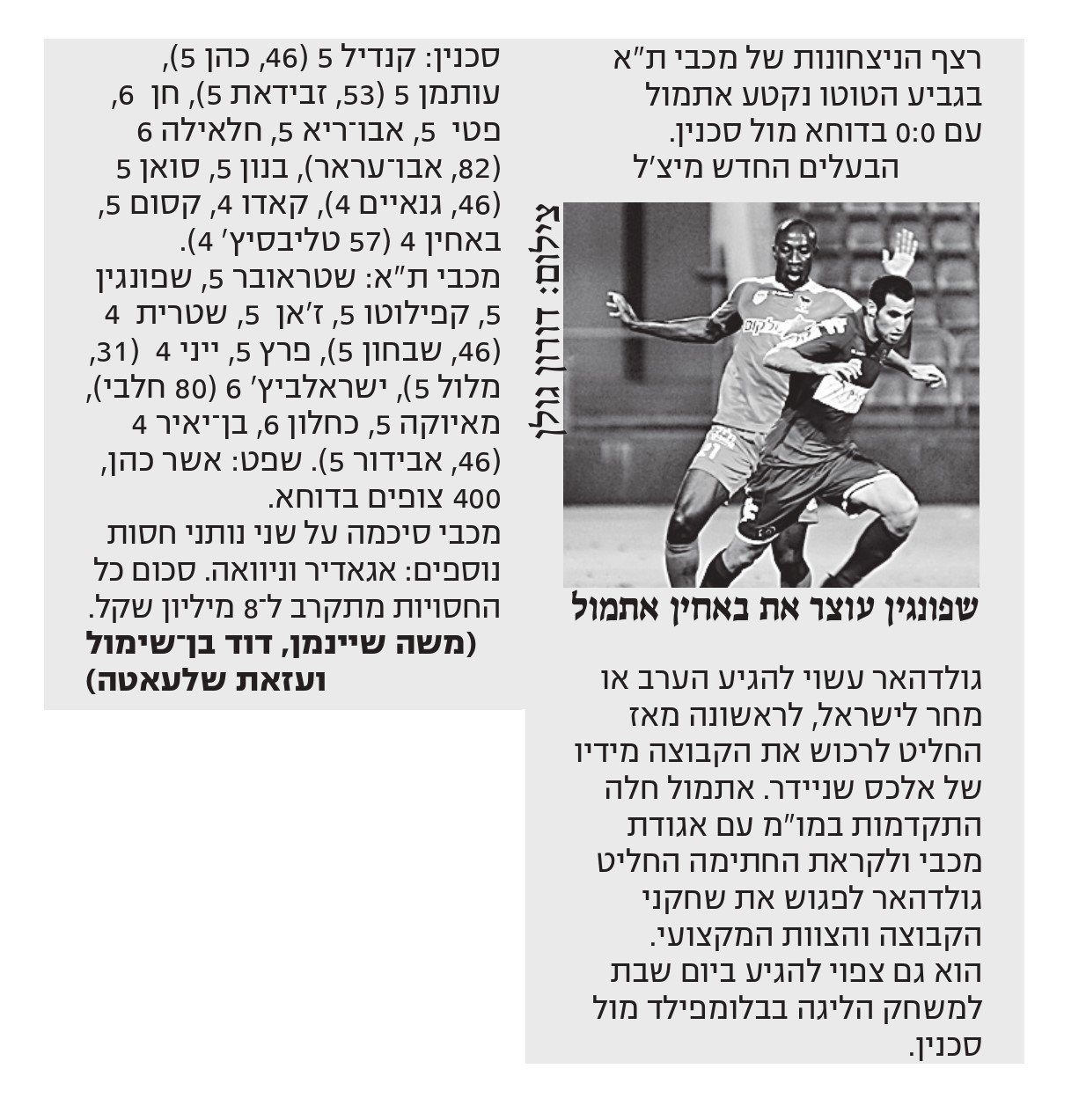 רצף הניצחונות של מכבי ת"א בגביע הטוטו נקטע אתמול עם 0:0 בדוחא מול סכנין. הבעלים החדש מיצ'ל

צילום: דורון גולן

שפונגין עוצר את באחין אתמול

גולדהאר עשוי להגיע הערב או מחר לישראל, לראשונה מאז החליט לרכוש את הקבוצה מידיו של אלכס שניידר. אתמול חלה התקדמות במו"מ עם אגודת מכבי ולקראת החתימה החליט גולדהאר לפגוש את שחקני הקבוצה והצוות המקצועי. הוא גם צפוי להגיע ביום שבת למשחק הליגה בבלומפילד מול סכנין.

סכנין: קנדיל 5 (46, כהן 5), עותמן 5 (53, זבידאת 5), חן 6, פטי 5, אבו־ריא 5, חלאילה 6 (82, אבו־עראר), בנון 5, סואן 5 (46, גנאיים 4), קאדו 4, קסום 5, באחין 4 (57 טליבסיץ' 4).
מכבי ת"א: שטראובר 5, שפונגין 5, קפילוטו 5, ז'אן 5, שטרית 4 (46, שבחון 5), פרץ 5, ייני 4 (31, מלול 5), ישראלביץ' 6 (80 חלבי), מאיוקה 5, כחלון 6, בן־יאיר 4 (46, אבידור 5). שפט: אשר כהן, 400 צופים בדוחא.
מכבי סיכמה על שני נותני חסות נוספים: אגאדיר וניוואה. סכום כל החסויות מתקרב ל־8 מיליון שקל.
(משה שיינמן, דוד בן־שימול ועזאת שלעאטה)